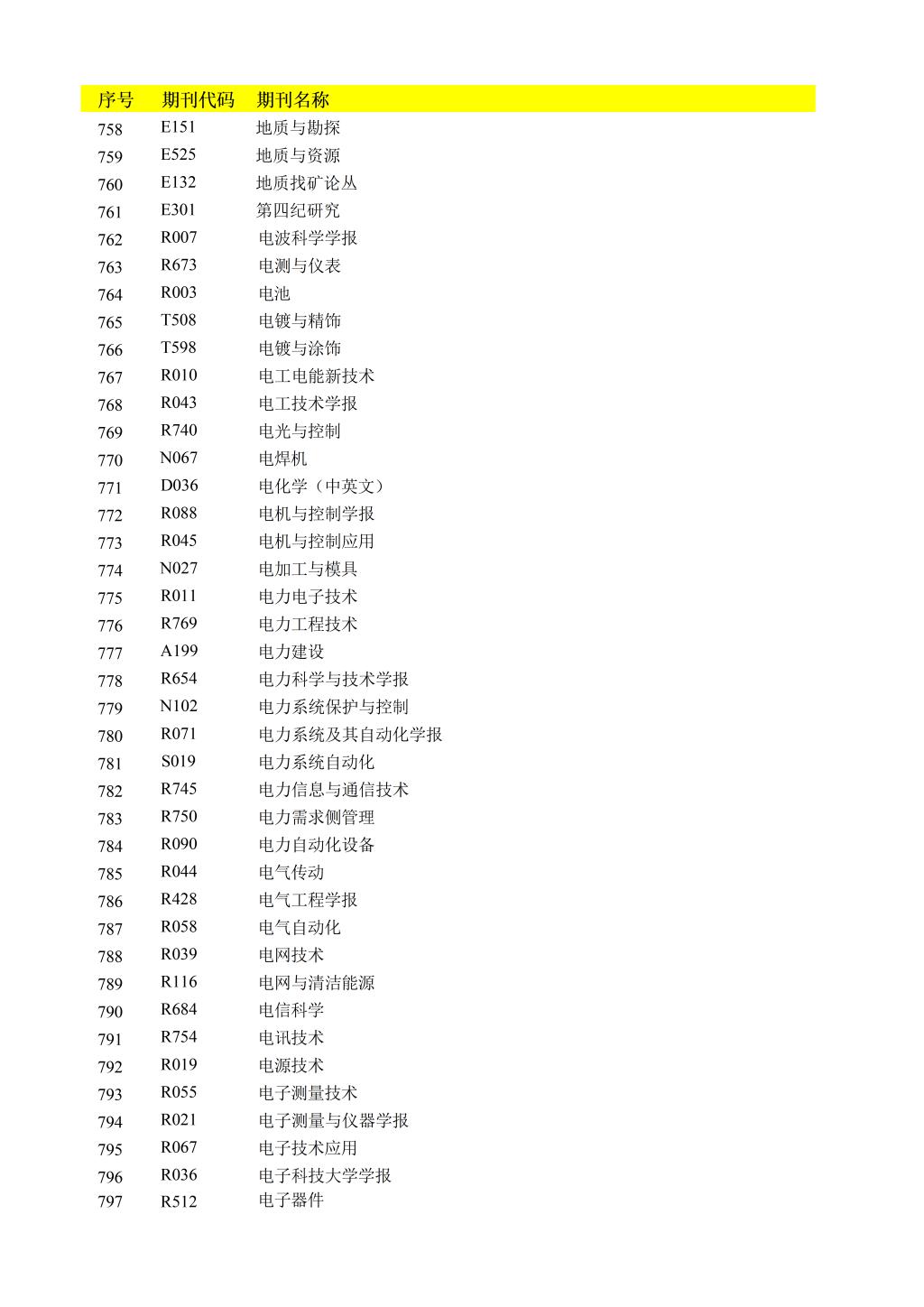 | 序号 | 期刊代码 | 期刊名称 |
|---|---|---|
| 758 | E151 | 地质与勘探 |
| 759 | E525 | 地质与资源 |
| 760 | E132 | 地质找矿论丛 |
| 761 | E301 | 第四纪研究 |
| 762 | R007 | 电波科学学报 |
| 763 | R673 | 电测与仪表 |
| 764 | R003 | 电池 |
| 765 | T508 | 电镀与精饰 |
| 766 | T598 | 电镀与涂饰 |
| 767 | R010 | 电工电能新技术 |
| 768 | R043 | 电工技术学报 |
| 769 | R740 | 电光与控制 |
| 770 | N067 | 电焊机 |
| 771 | D036 | 电化学（中英文） |
| 772 | R088 | 电机与控制学报 |
| 773 | R045 | 电机与控制应用 |
| 774 | N027 | 电加工与模具 |
| 775 | R011 | 电力电子技术 |
| 776 | R769 | 电力工程技术 |
| 777 | A199 | 电力建设 |
| 778 | R654 | 电力科学与技术学报 |
| 779 | N102 | 电力系统保护与控制 |
| 780 | R071 | 电力系统及其自动化学报 |
| 781 | S019 | 电力系统自动化 |
| 782 | R745 | 电力信息与通信技术 |
| 783 | R750 | 电力需求侧管理 |
| 784 | R090 | 电力自动化设备 |
| 785 | R044 | 电气传动 |
| 786 | R428 | 电气工程学报 |
| 787 | R058 | 电气自动化 |
| 788 | R039 | 电网技术 |
| 789 | R116 | 电网与清洁能源 |
| 790 | R684 | 电信科学 |
| 791 | R754 | 电讯技术 |
| 792 | R019 | 电源技术 |
| 793 | R055 | 电子测量技术 |
| 794 | R021 | 电子测量与仪器学报 |
| 795 | R067 | 电子技术应用 |
| 796 | R036 | 电子科技大学学报 |
| 797 | R512 | 电子器件 |